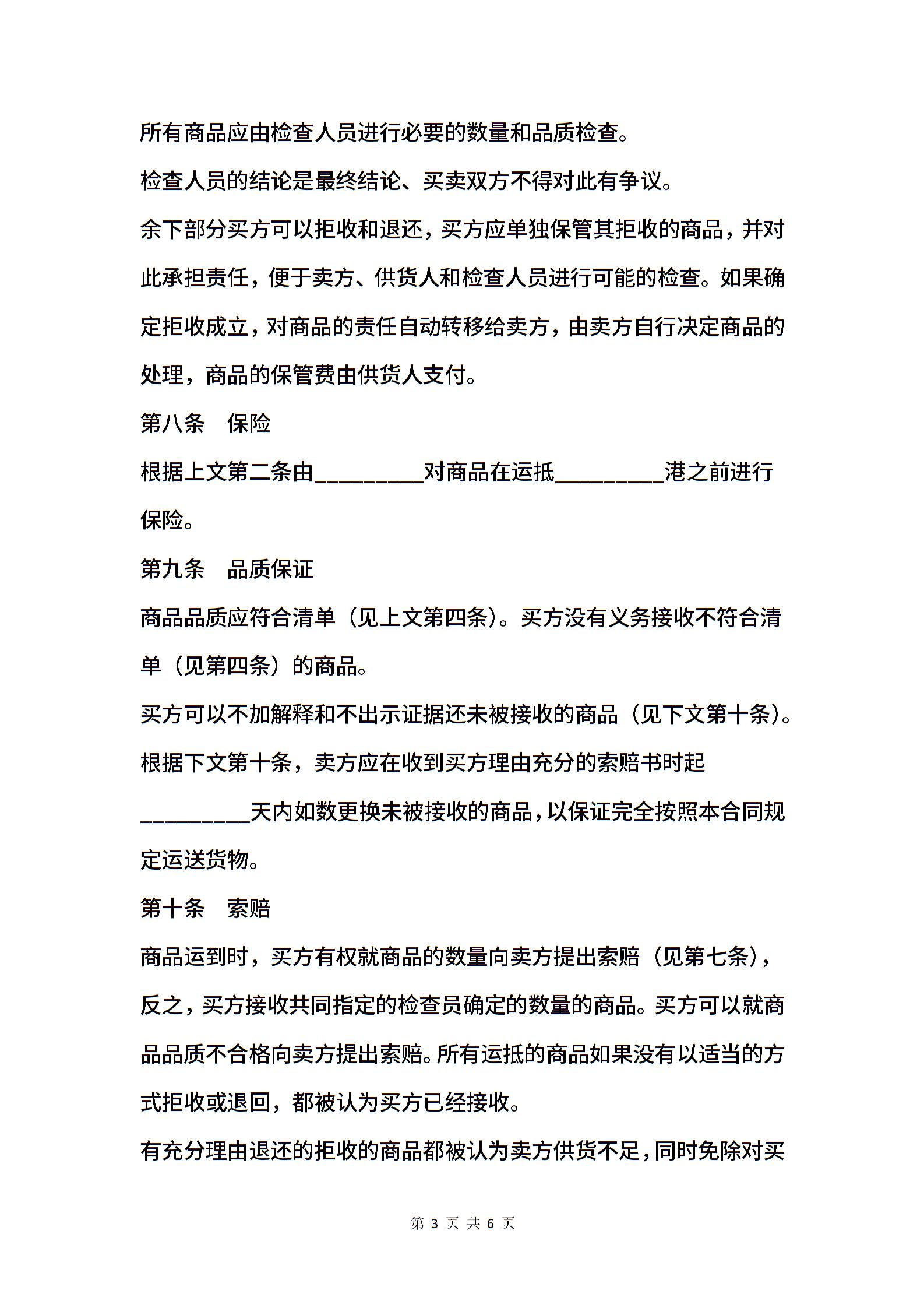 所有商品应由检查人员进行必要的数量和品质检查。

检查人员的结论是最终结论、买卖双方不得对此有争议。

余下部分买方可以拒收和退还，买方应单独保管其拒收的商品，并对此承担责任，便于卖方、供货人和检查人员进行可能的检查。如果确定拒收成立，对商品的责任自动转移给卖方，由卖方自行决定商品的处理，商品的保管费由供货人支付。

第八条　保险

根据上文第二条由_________对商品在运抵_________港之前进行保险。

第九条　品质保证

商品品质应符合清单（见上文第四条）。买方没有义务接收不符合清单（见第四条）的商品。

买方可以不加解释和不出示证据还未被接收的商品（见下文第十条）。

根据下文第十条，卖方应在收到买方理由充分的索赔书时起_________天内如数更换未被接收的商品，以保证完全按照本合同规定运送货物。

第十条　索赔

商品运到时，买方有权就商品的数量向卖方提出索赔（见第七条），反之，买方接收共同指定的检查员确定的数量的商品。买方可以就商品品质不合格向卖方提出索赔。所有运抵的商品如果没有以适当的方式拒收或退回，都被认为买方已经接收。

有充分理由退还的拒收的商品都被认为卖方供货不足，同时免除对买

第 3 页 共 6 页